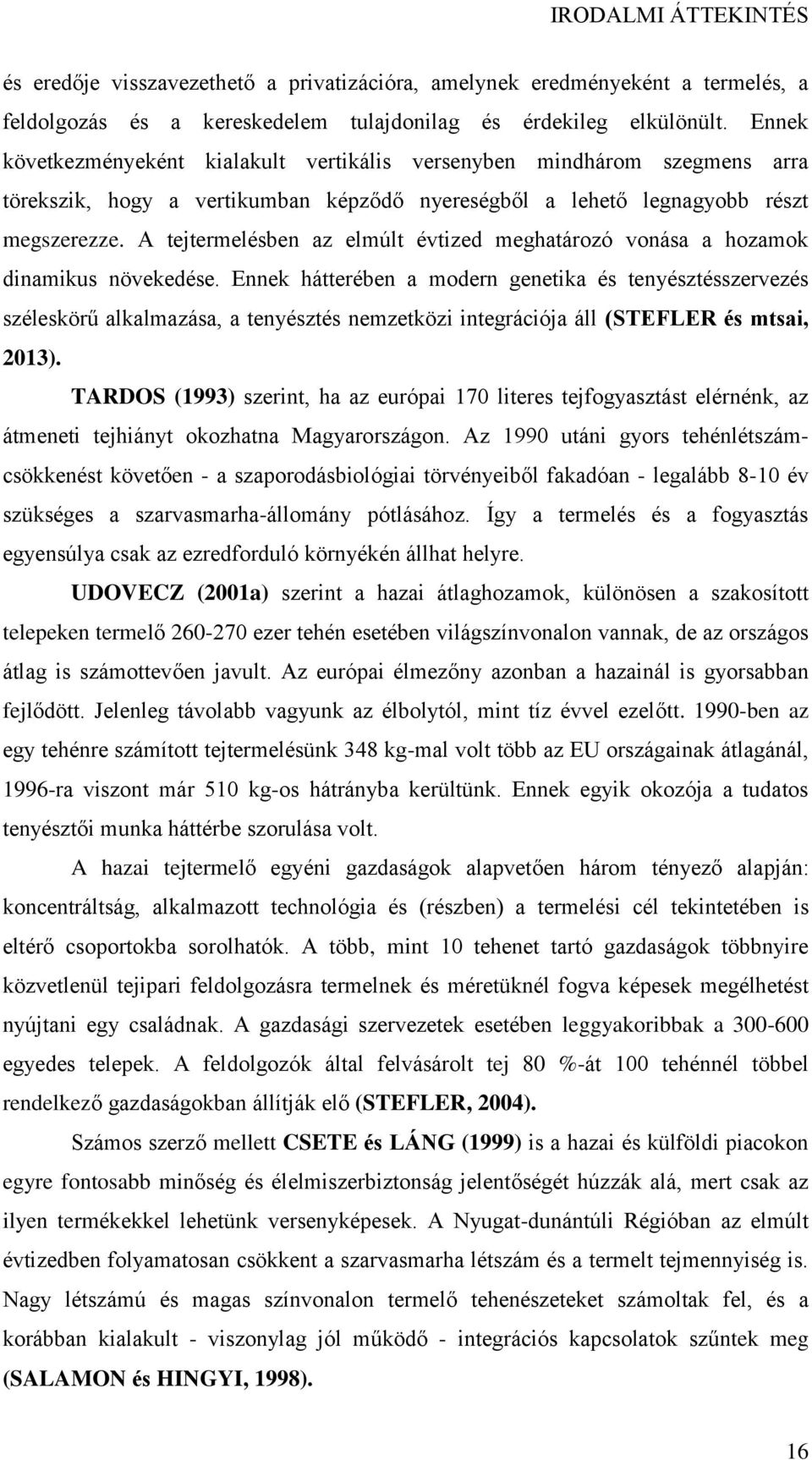 IRODALMI ÁTTEKINTÉS

és eredője visszavezethető a privatizációra, amelynek eredményeként a termelés, a feldolgozás és a kereskedelem tulajdonilag és érdekileg elkülönült. Ennek következményeként kialakult vertikális versenyben mindhárom szegmens arra törekszik, hogy a vertikumban képződő nyereségből a lehető legnagyobb részt megszerezze. A tejtermelésben az elmúlt évtized meghatározó vonása a hozamok dinamikus növekedése. Ennek hátterében a modern genetika és tenyésztésszervezés széleskörű alkalmazása, a tenyésztés nemzetközi integrációja áll (STEFLER és mtsai, 2013).

TARDOS (1993) szerint, ha az európai 170 literes tejfogyasztást elérnénk, az átmeneti tejhiányt okozhatna Magyarországon. Az 1990 utáni gyors tehénlétszámcsökkenést követően - a szaporodásbiológiai törvényeiből fakadóan - legalább 8-10 év szükséges a szarvasmarha-állomány pótlásához. Így a termelés és a fogyasztás egyensúlya csak az ezredforduló környékén állhat helyre.

UDOVECZ (2001a) szerint a hazai átlaghozamok, különösen a szakosított telepeken termelő 260-270 ezer tehén esetében világszínvonalon vannak, de az országos átlag is számottevően javult. Az európai élmezőny azonban a hazainál is gyorsabban fejlődött. Jelenleg távolabb vagyunk az élbolytól, mint tíz évvel ezelőtt. 1990-ben az egy tehénre számított tejtermelésünk 348 kg-mal volt több az EU országainak átlagánál, 1996-ra viszont már 510 kg-os hátrányba kerültünk. Ennek egyik okozója a tudatos tenyésztői munka háttérbe szorulása volt.

A hazai tejtermelő egyéni gazdaságok alapvetően három tényező alapján: koncentráltság, alkalmazott technológia és (részben) a termelési cél tekintetében is eltérő csoportokba sorolhatók. A több, mint 10 tehenet tartó gazdaságok többnyire közvetlenül tejipari feldolgozásra termelnek és méretüknél fogva képesek megélhetést nyújtani egy családnak. A gazdasági szervezetek esetében leggyakoribbak a 300-600 egyedes telepek. A feldolgozók által felvásárolt tej 80 %-át 100 tehénnél többel rendelkező gazdaságokban állítják elő (STEFLER, 2004).

Számos szerző mellett CSETE és LÁNG (1999) is a hazai és külföldi piacokon egyre fontosabb minőség és élelmiszerbiztonság jelentőségét húzzák alá, mert csak az ilyen termékekkel lehetünk versenyképesek. A Nyugat-dunántúli Régióban az elmúlt évtizedben folyamatosan csökkent a szarvasmarha létszám és a termelt tejmennyiség is. Nagy létszámú és magas színvonalon termelő tehenészeteket számoltak fel, és a korábban kialakult - viszonylag jól működő - integrációs kapcsolatok szűntek meg (SALAMON és HINGYI, 1998).

16